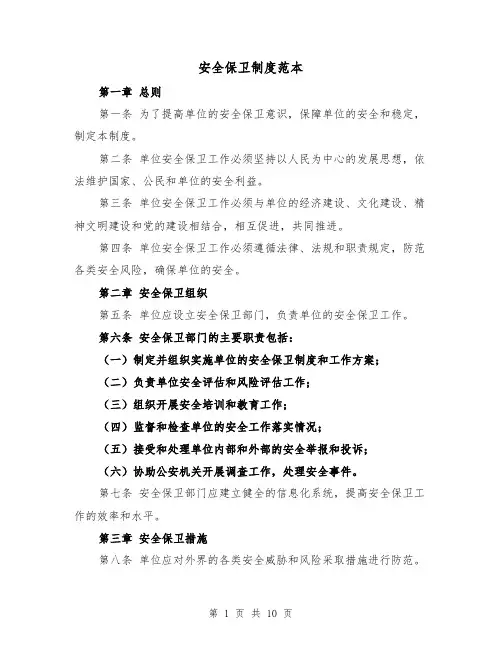 安全保卫制度范本

第一章 总则

第一条 为了提高单位的安全保卫意识，保障单位的安全和稳定，制定本制度。

第二条 单位安全保卫工作必须坚持以人民为中心的发展思想，依法维护国家、公民和单位的安全利益。

第三条 单位安全保卫工作必须与单位的经济建设、文化建设、精神文明建设和党的建设相结合，相互促进，共同推进。

第四条 单位安全保卫工作必须遵循法律、法规和职责规定，防范各类安全风险，确保单位的安全。

第二章 安全保卫组织

第五条 单位应设立安全保卫部门，负责单位的安全保卫工作。

第六条 安全保卫部门的主要职责包括：

（一）制定并组织实施单位的安全保卫制度和工作方案；

（二）负责单位安全评估和风险评估工作；

（三）组织开展安全培训和教育工作；

（四）监督和检查单位的安全工作落实情况；

（五）接受和处理单位内部和外部的安全举报和投诉；

（六）协助公安机关开展调查工作，处理安全事件。

第七条 安全保卫部门应建立健全的信息化系统，提高安全保卫工作的效率和水平。

第三章 安全保卫措施

第八条 单位应对外界的各类安全威胁和风险采取措施进行防范。

第 1 页 共 10 页